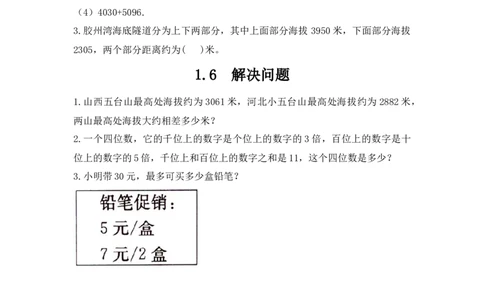 （4）4030+5096.

3. 胶州湾海底隧道分为上下两部分，其中上面部分海拔 3950 米，下面部分海拔 2305，两个部分距离约为(　)米。

1.6　解决问题

1. 山西五台山最高处海拔约为 3061 米，河北小五台山最高处海拔约为 2882 米，两山最高处海拔大约相差多少米？
2. 一个四位数，它的千位上的数字是个位上的数字的 3 倍，百位上的数字是十位上的数字的 5 倍，千位上和百位上的数字之和是 11，这个四位数是多少？
3. 小明带 30 元，最多可买多少盒铅笔？

铅笔促销：
5 元/盒
7 元/2 盒